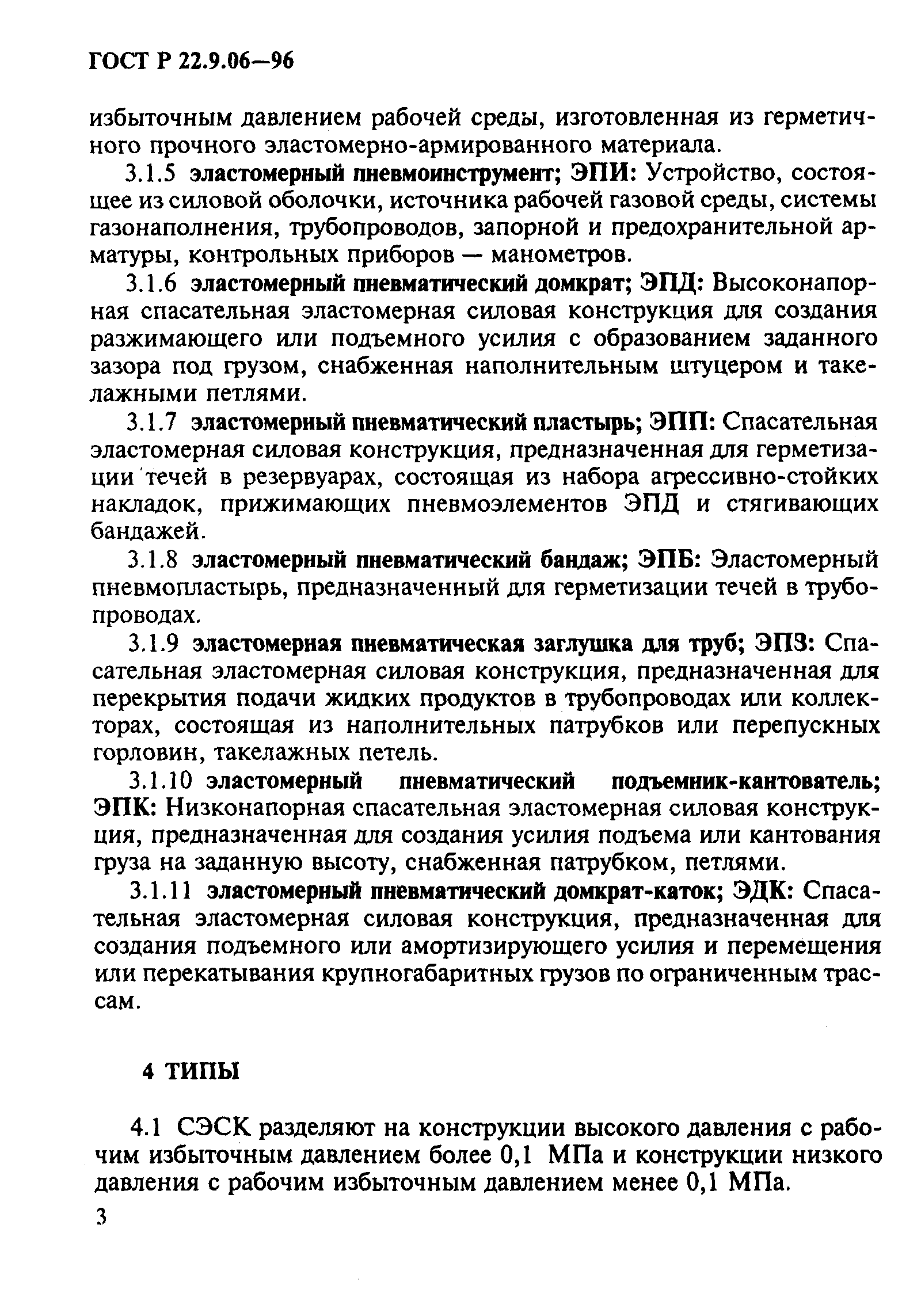 ГОСТ Р 22.9.06—96

избыточным давлением рабочей среды, изготовленная из герметичного прочного эластомерно-армированного материала.

3.1.5 эластомерный пневмоинструмент; ЭПИ: Устройство, состоящее из силовой оболочки, источника рабочей газовой среды, системы газонаполнения, трубопроводов, запорной и предохранительной арматуры, контрольных приборов — манометров.

3.1.6 эластомерный пневматический домкрат; ЭПД: Высоконапорная спасательная эластомерная силовая конструкция для создания разжимающего или подъемного усилия с образованием заданного зазора под грузом, снабженная наполнительным штуцером и такелажными петлями.

3.1.7 эластомерный пневматический пластырь; ЭПП: Спасательная эластомерная силовая конструкция, предназначенная для герметизации течей в резервуарах, состоящая из набора агрессивно-стойких накладок, прижимающих пневмоэлементов ЭПД и стягивающих бандажей.

3.1.8 эластомерный пневматический бандаж; ЭПБ: Эластомерный пневмопластырь, предназначенный для герметизации течей в трубопроводах.

3.1.9 эластомерная пневматическая заглушка для труб; ЭПЗ: Спасательная эластомерная силовая конструкция, предназначенная для перекрытия подачи жидких продуктов в трубопроводах или коллекторах, состоящая из наполнительных патрубков или перепускных горловин, такелажных петель.

3.1.10 эластомерный пневматический подъемник-кантователь; ЭПК: Низконапорная спасательная эластомерная силовая конструкция, предназначенная для создания усилия подъема или кантования груза на заданную высоту, снабженная патрубком, петлями.

3.1.11 эластомерный пневматический домкрат-каток; ЭДК: Спасательная эластомерная силовая конструкция, предназначенная для создания подъемного или амортизирующего усилия и перемещения или перекатывания крупногабаритных грузов по ограниченным трассам.

4 ТИПЫ

4.1 СЭСК разделяют на конструкции высокого давления с рабочим избыточным давлением более 0,1 МПа и конструкции низкого давления с рабочим избыточным давлением менее 0,1 МПа.

3